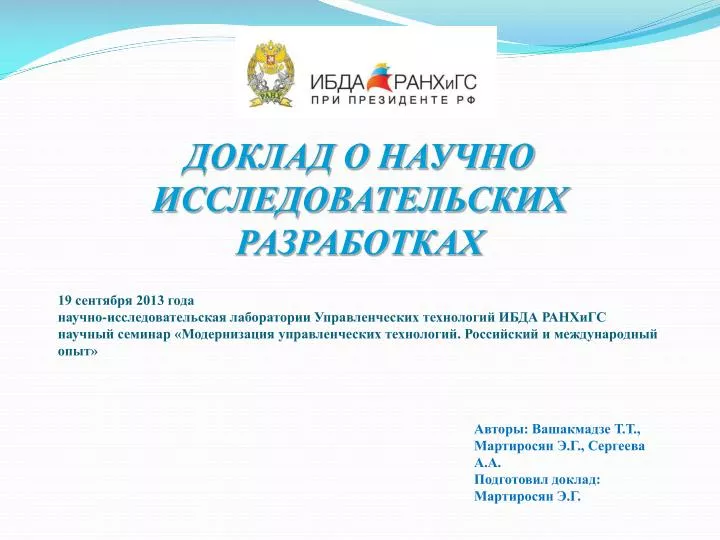 РАНХ

ИБДА РАНХиГС
ПРИ ПРЕЗИДЕНТЕ РФ

ДОКЛАД О НАУЧНО ИССЛЕДОВАТЕЛЬСКИХ РАЗРАБОТКАХ

19 сентября 2013 года
научно-исследовательская лаборатории Управленческих технологий ИБДА РАНХиГС
научный семинар «Модернизация управленческих технологий. Российский и международный опыт»

Авторы: Вашакмадзе Т.Т., Мартиросян Э.Г., Сергеева А.А.
Подготовил доклад:
Мартиросян Э.Г.